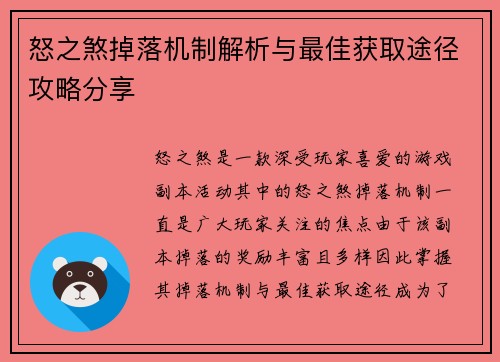 怒之煞掉落机制解析与最佳获取途径攻略分享

怒之煞是一款深受玩家喜爱的游戏副本活动其中的怒之煞掉落机制一直是广大玩家关注的焦点由于该副本掉落的奖励丰富且多样因此掌握其掉落机制与最佳获取途径成为了